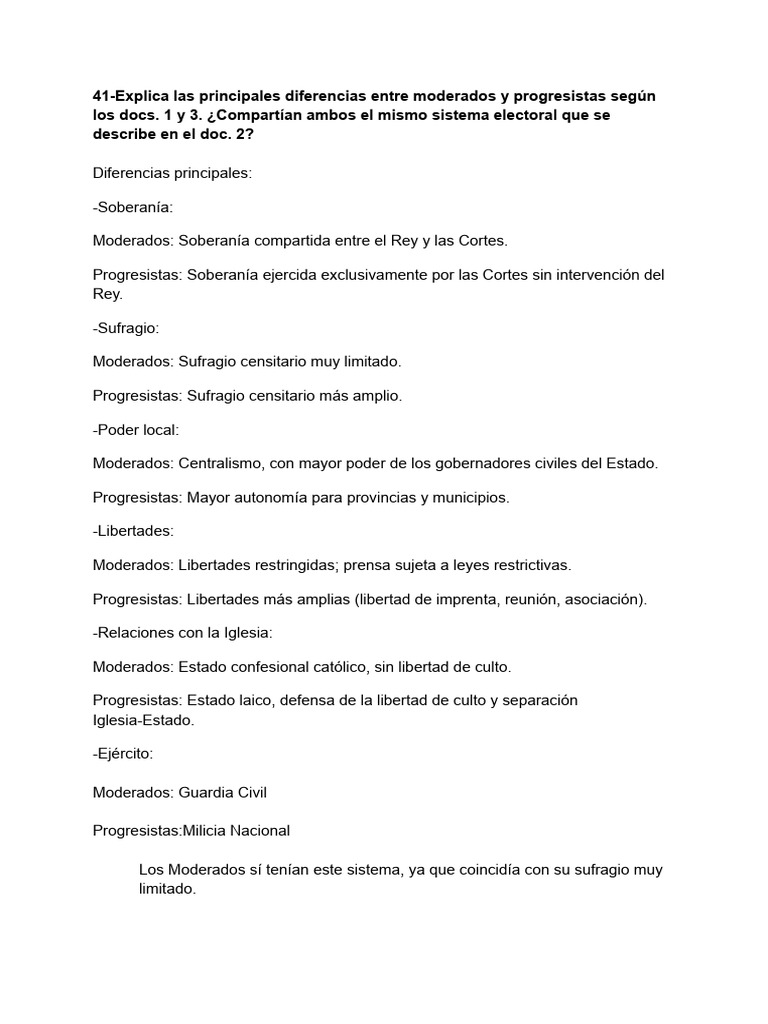 41-Explica las principales diferencias entre moderados y progresistas según los docs. 1 y 3. ¿Compartían ambos el mismo sistema electoral que se describe en el doc. 2?

Diferencias principales:

-Soberanía:

Moderados: Soberanía compartida entre el Rey y las Cortes.

Progresistas: Soberanía ejercida exclusivamente por las Cortes sin intervención del Rey.

-Sufragio:

Moderados: Sufragio censitario muy limitado.

Progresistas: Sufragio censitario más amplio.

-Poder local:

Moderados: Centralismo, con mayor poder de los gobernadores civiles del Estado.

Progresistas: Mayor autonomía para provincias y municipios.

-Libertades:

Moderados: Libertades restringidas; prensa sujeta a leyes restrictivas.

Progresistas: Libertades más amplias (libertad de imprenta, reunión, asociación).

-Relaciones con la Iglesia:

Moderados: Estado confesional católico, sin libertad de culto.

Progresistas: Estado laico, defensa de la libertad de culto y separación Iglesia-Estado.

-Ejército:

Moderados: Guardia Civil

Progresistas:Milicia Nacional

Los Moderados sí tenían este sistema, ya que coincidía con su sufragio muy limitado.